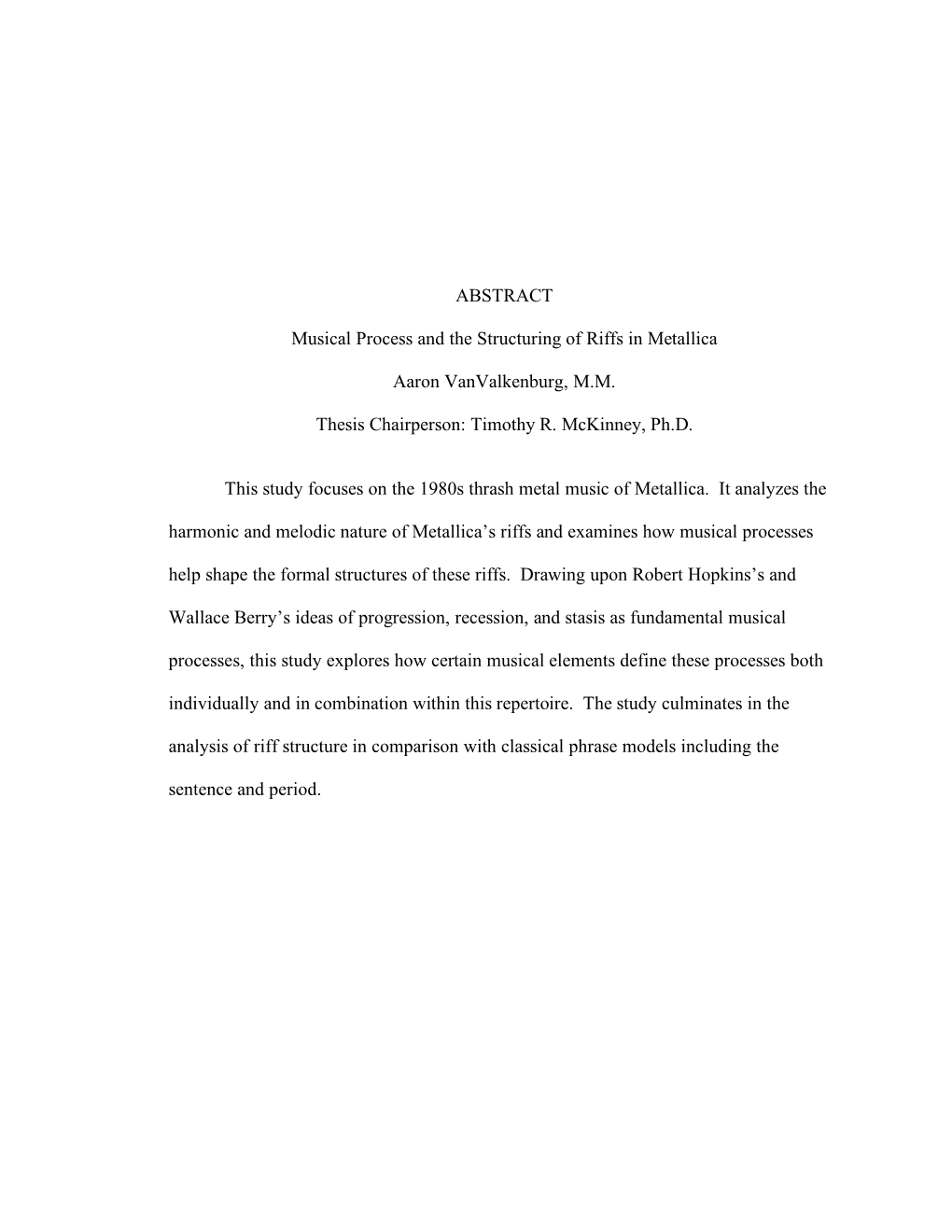 ABSTRACT

Musical Process and the Structuring of Riffs in Metallica

Aaron VanValkenburg, M.M.

Thesis Chairperson: Timothy R. McKinney, Ph.D.

This study focuses on the 1980s thrash metal music of Metallica. It analyzes the harmonic and melodic nature of Metallica's riffs and examines how musical processes help shape the formal structures of these riffs. Drawing upon Robert Hopkins's and Wallace Berry's ideas of progression, recession, and stasis as fundamental musical processes, this study explores how certain musical elements define these processes both individually and in combination within this repertoire. The study culminates in the analysis of riff structure in comparison with classical phrase models including the sentence and period.